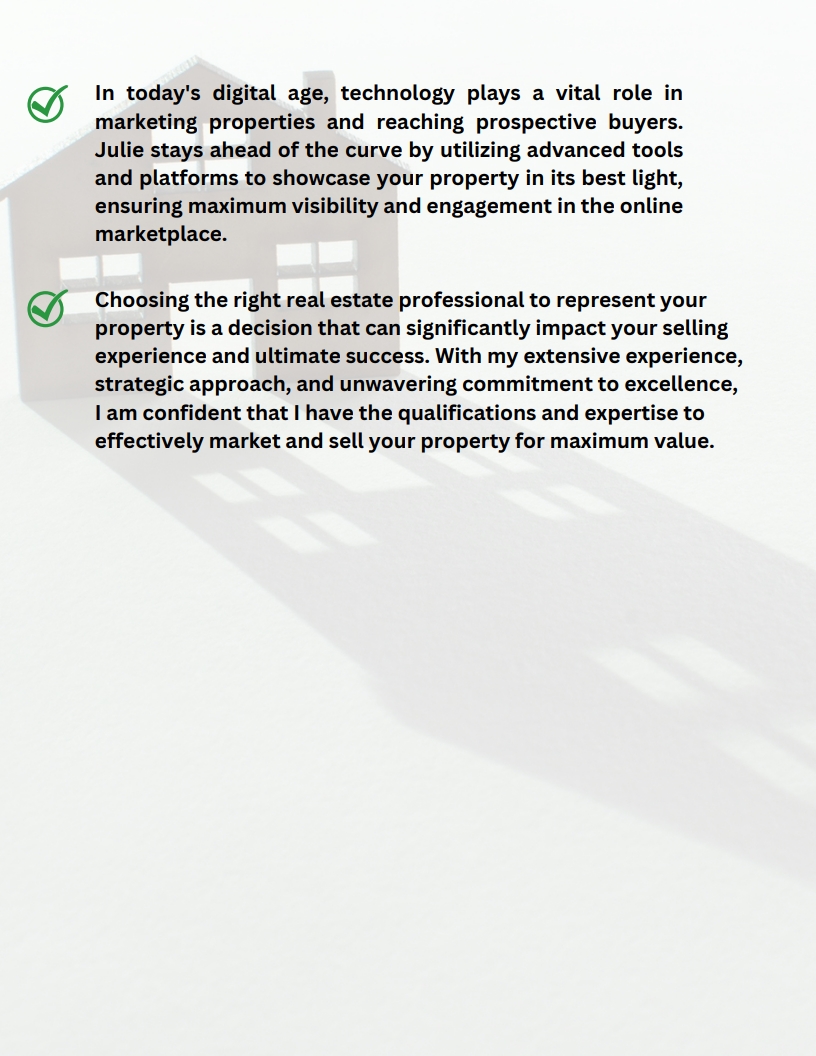 In today's digital age, technology plays a vital role in marketing properties and reaching prospective buyers. Julie stays ahead of the curve by utilizing advanced tools and platforms to showcase your property in its best light, ensuring maximum visibility and engagement in the online marketplace.

Choosing the right real estate professional to represent your property is a decision that can significantly impact your selling experience and ultimate success. With my extensive experience, strategic approach, and unwavering commitment to excellence, I am confident that I have the qualifications and expertise to effectively market and sell your property for maximum value.